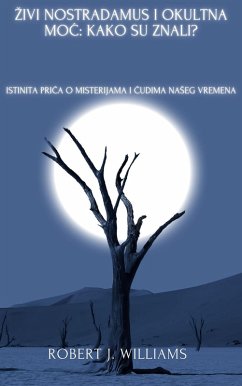 ŽIVI NOSTRADAMUS I OKULTNA MOĆ: KAKO SU ZNALI?

ISTINITA PRIČA O MISTERIJAMA I ČUDIMA NAŠEG VREMENA

ROBERT J. WILLIAMS